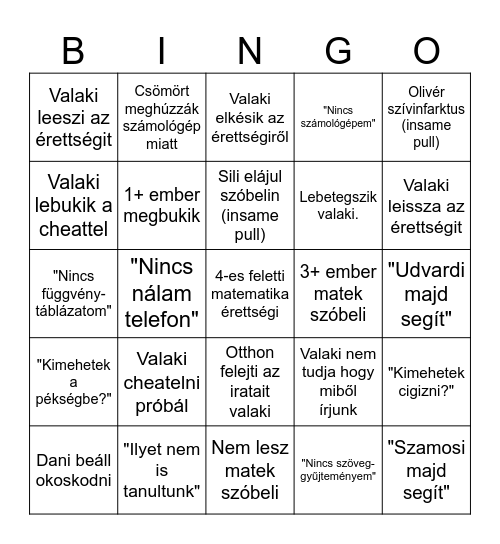 | B | I | N | G | O |
|---|---|---|---|---|
| Valaki leeszi az érettségit | Csömört meghúzzák számológép miatt | Valaki elkésik az érettségiről | "Nincs számológépem" | Olivér szívinfarktus (insame pull) |
| Valaki lebukik a cheattel | 1+ ember megbukik | Sili elájul szóbelin (insame pull) | Lebetegszik valaki. | Valaki leissza az érettségit |
| "Nincs függvénytáblázatom" | "Nincs nálam telefon" | 4-es feletti matematika érettségi | 3+ ember matek szóbeli | "Udvardi majd segít" |
| "Kimehetek a pékségbe?" | Valaki cheatelni próbál | Otthon felejti az iratait valaki | Valaki nem tudja hogy miből írjunk | "Kimehetek cigizni?" |
| Dani beáll okoskodni | "Ilyet nem is tanultunk" | Nem lesz matek szóbeli | "Nincs szöveggyűjteményem" | "Szamosi majd segít" |